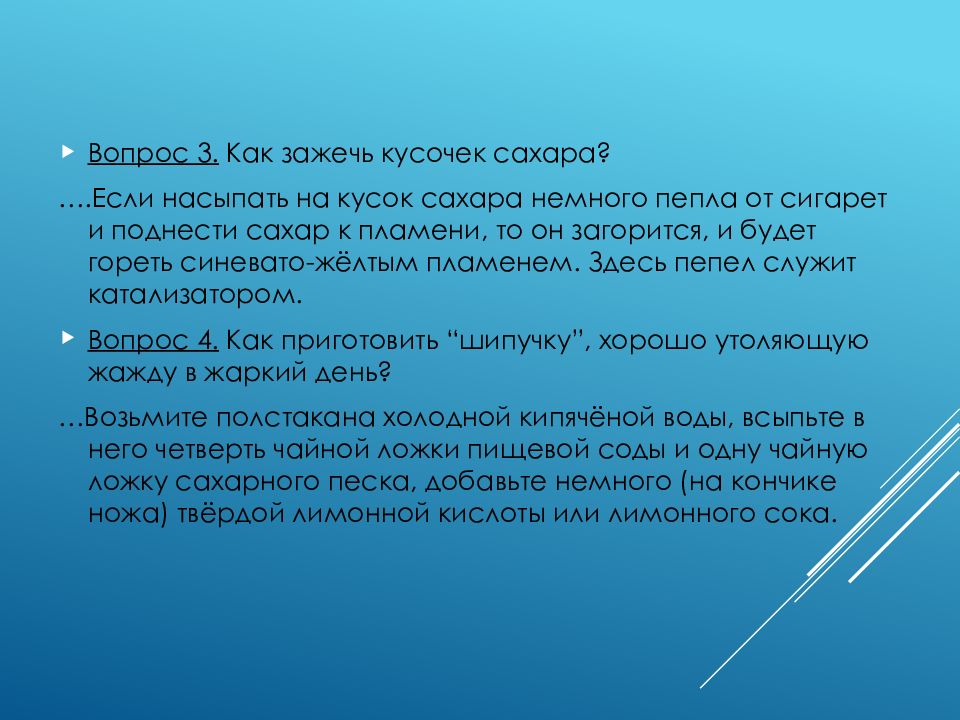 Вопрос 3. Как зажечь кусочек сахара?

….Если насыпать на кусок сахара немного пепла от сигарет и поднести сахар к пламени, то он загорится, и будет гореть синевато-жёлтым пламенем. Здесь пепел служит катализатором.

Вопрос 4. Как приготовить “шипучку”, хорошо утоляющую жажду в жаркий день?

…Возьмите полстакана холодной кипячёной воды, всыпьте в него четверть чайной ложки пищевой соды и одну чайную ложку сахарного песка, добавьте немного (на кончике ножа) твёрдой лимонной кислоты или лимонного сока.